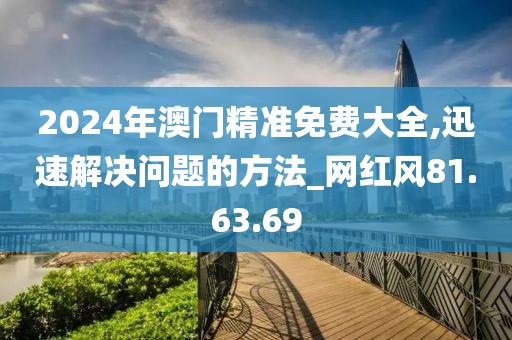 2024年澳门精准免费大全,迅速解决问题的方法_网红风81.63.69